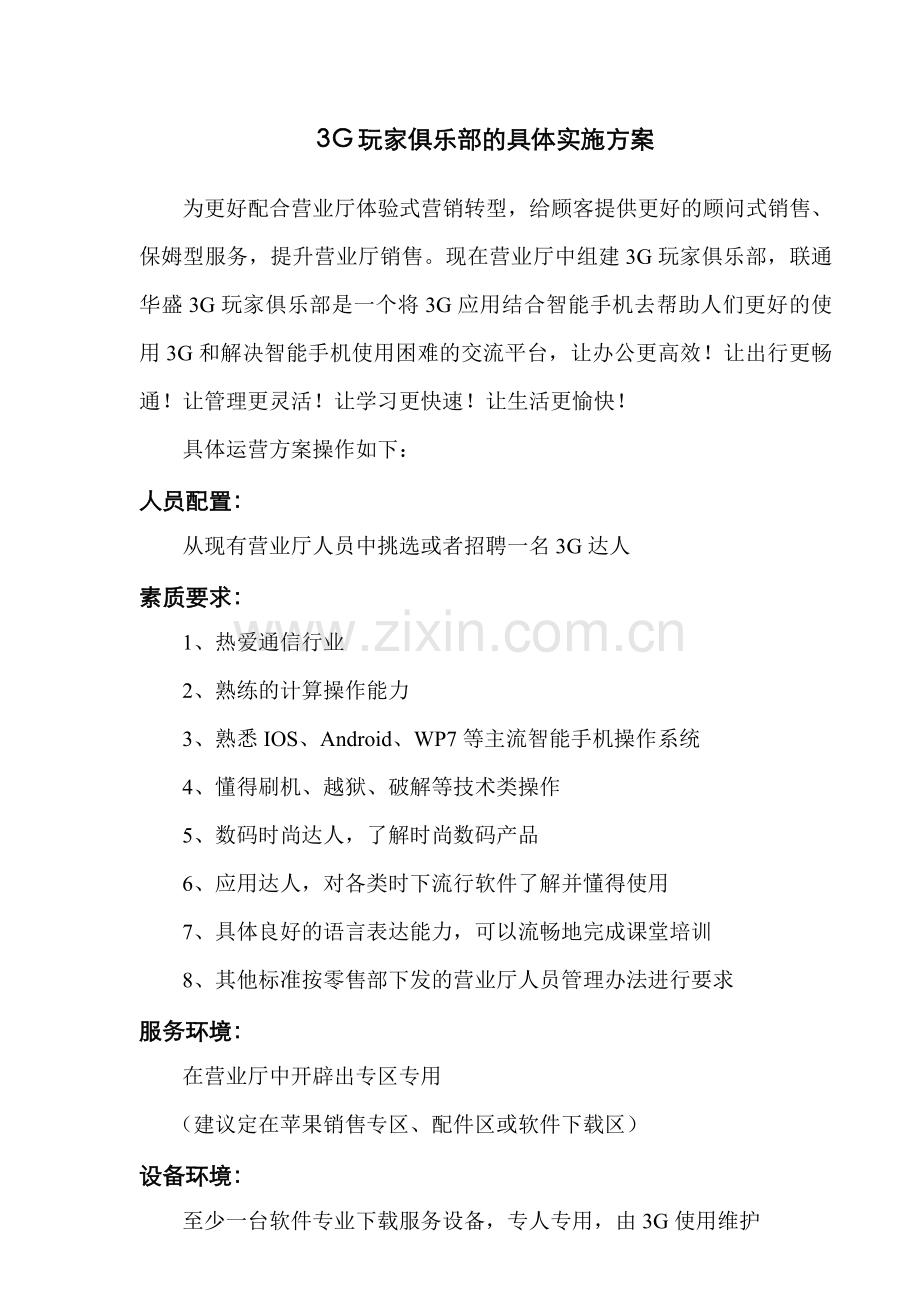 3G玩家俱乐部的具体实施方案

为更好配合营业厅体验式营销转型，给顾客提供更好的顾问式销售、保姆型服务，提升营业厅销售。现在营业厅中组建3G玩家俱乐部，联通华盛3G玩家俱乐部是一个将3G应用结合智能手机去帮助人们更好的使用3G和解决智能手机使用困难的交流平台，让办公更高效！让出行更畅通！让管理更灵活！让学习更快速！让生活更愉快！

具体运营方案操作如下：

人员配置：

从现有营业厅人员中挑选或者招聘一名3G达人

素质要求：

1、热爱通信行业

2、熟练的计算操作能力

3、熟悉IOS、Android、WP7等主流智能手机操作系统

4、懂得刷机、越狱、破解等技术类操作

5、数码时尚达人，了解时尚数码产品

6、应用达人，对各类时下流行软件了解并懂得使用

7、具体良好的语言表达能力，可以流畅地完成课堂培训

8、其他标准按零售部下发的营业厅人员管理办法进行要求

服务环境：

在营业厅中开辟出专区专用

（建议定在苹果销售专区、配件区或软件下载区）

设备环境：

至少一台软件专业下载服务设备，专人专用，由3G使用维护

www.zixin.com.cn